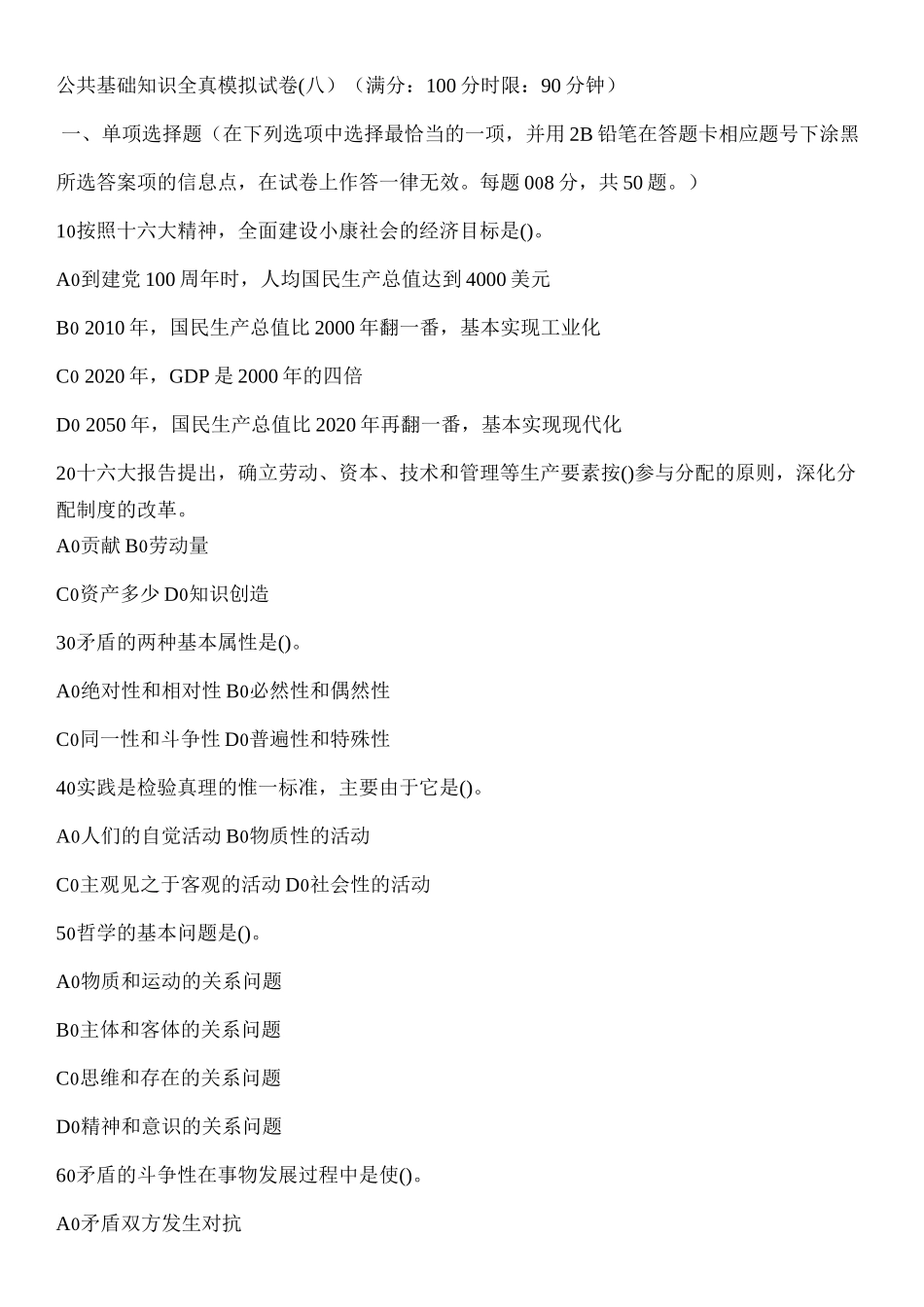 公共基础知识全真模拟试卷(八)（满分：100 分时限：90 分钟）

一、单项选择题（在下列选项中选择最恰当的一项，并用 2B 铅笔在答题卡相应题号下涂黑所选答案项的信息点，在试卷上作答一律无效。每题 008 分，共 50 题。）

10按照十六大精神，全面建设小康社会的经济目标是()。

A0到建党 100 周年时，人均国民生产总值达到 4000 美元

B0 2010 年，国民生产总值比 2000 年翻一番，基本实现工业化

C0 2020 年，GDP 是 2000 年的四倍

D0 2050 年，国民生产总值比 2020 年再翻一番，基本实现现代化

20十六大报告提出，确立劳动、资本、技术和管理等生产要素按()参与分配的原则，深化分配制度的改革。

A0贡献 B0劳动量

C0资产多少 D0知识创造

30矛盾的两种基本属性是()。

A0绝对性和相对性 B0必然性和偶然性

C0同一性和斗争性 D0普遍性和特殊性

40实践是检验真理的惟一标准，主要由于它是()。

A0人们的自觉活动 B0物质性的活动

C0主观见之于客观的活动 D0社会性的活动

50哲学的基本问题是()。

A0物质和运动的关系问题

B0主体和客体的关系问题

C0思维和存在的关系问题

D0精神和意识的关系问题

60矛盾的斗争性在事物发展过程中是使()。

A0矛盾双方发生对抗